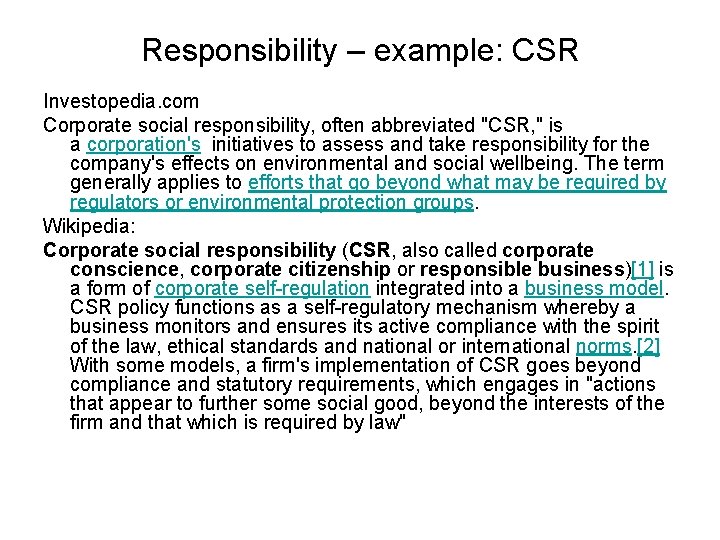 Responsibility – example: CSR

Investopedia.com

Corporate social responsibility, often abbreviated "CSR," is a corporation's initiatives to assess and take responsibility for the company's effects on environmental and social wellbeing. The term generally applies to efforts that go beyond what may be required by regulators or environmental protection groups.

Wikipedia:

Corporate social responsibility (CSR, also called corporate conscience, corporate citizenship or responsible business)[1] is a form of corporate self-regulation integrated into a business model. CSR policy functions as a self-regulatory mechanism whereby a business monitors and ensures its active compliance with the spirit of the law, ethical standards and national or international norms.[2] With some models, a firm's implementation of CSR goes beyond compliance and statutory requirements, which engages in "actions that appear to further some social good, beyond the interests of the firm and that which is required by law"